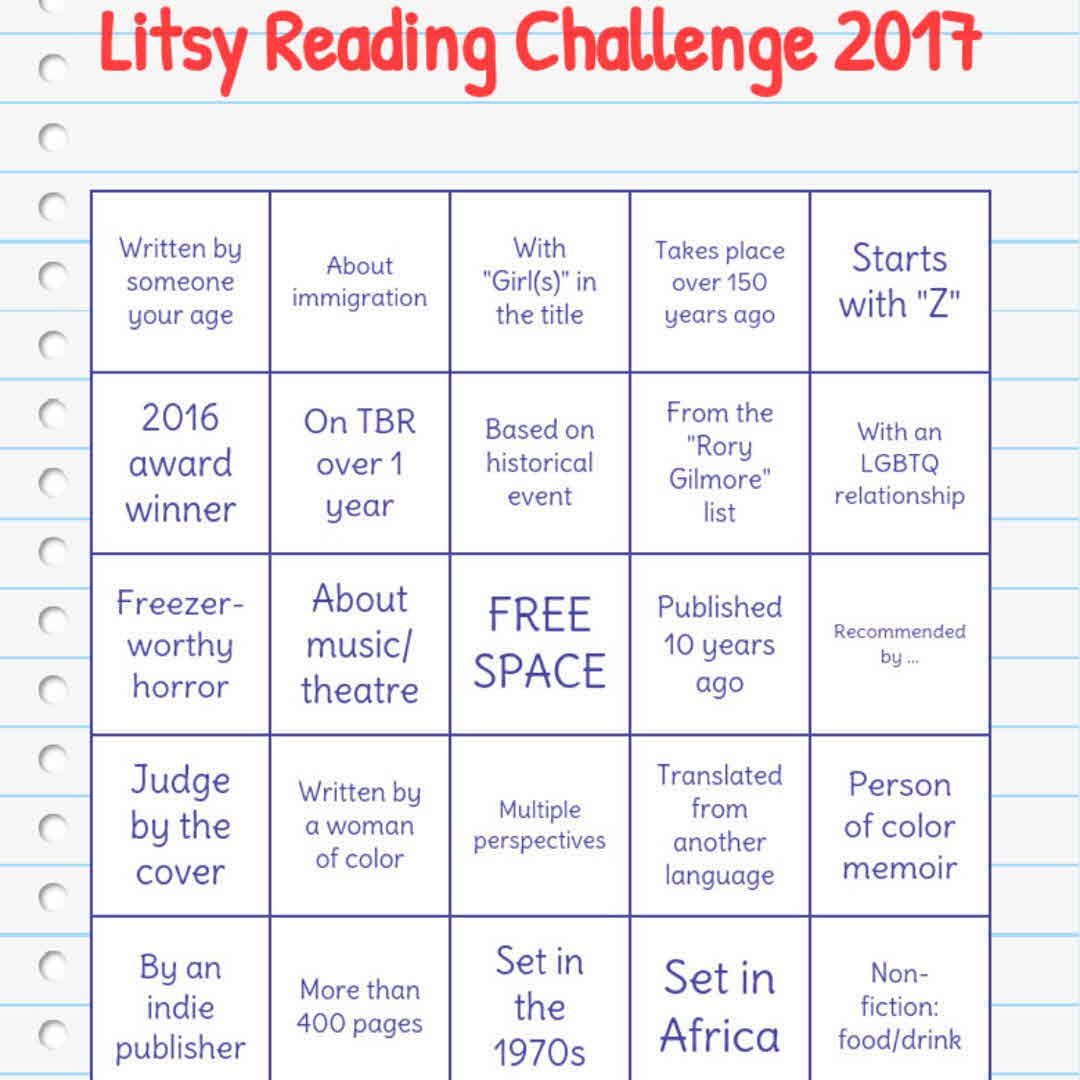 Litsy Reading Challenge 2017

| | | | | |
|---|---|---|---|---|
| Written by someone your age | About immigration | With "Girl(s)" in the title | Takes place over 150 years ago | Starts with "Z" |
| 2016 award winner | On TBR over 1 year | Based on historical event | From the "Rory Gilmore" list | With an LGBTQ relationship |
| Freezer-worthy horror | About music/ theatre | FREE SPACE | Published 10 years ago | Recommended by ... |
| Judge by the cover | Written by a woman of color | Multiple perspectives | Translated from another language | Person of color memoir |
| By an indie publisher | More than 400 pages | Set in the 1970s | Set in Africa | Non-fiction: food/drink |